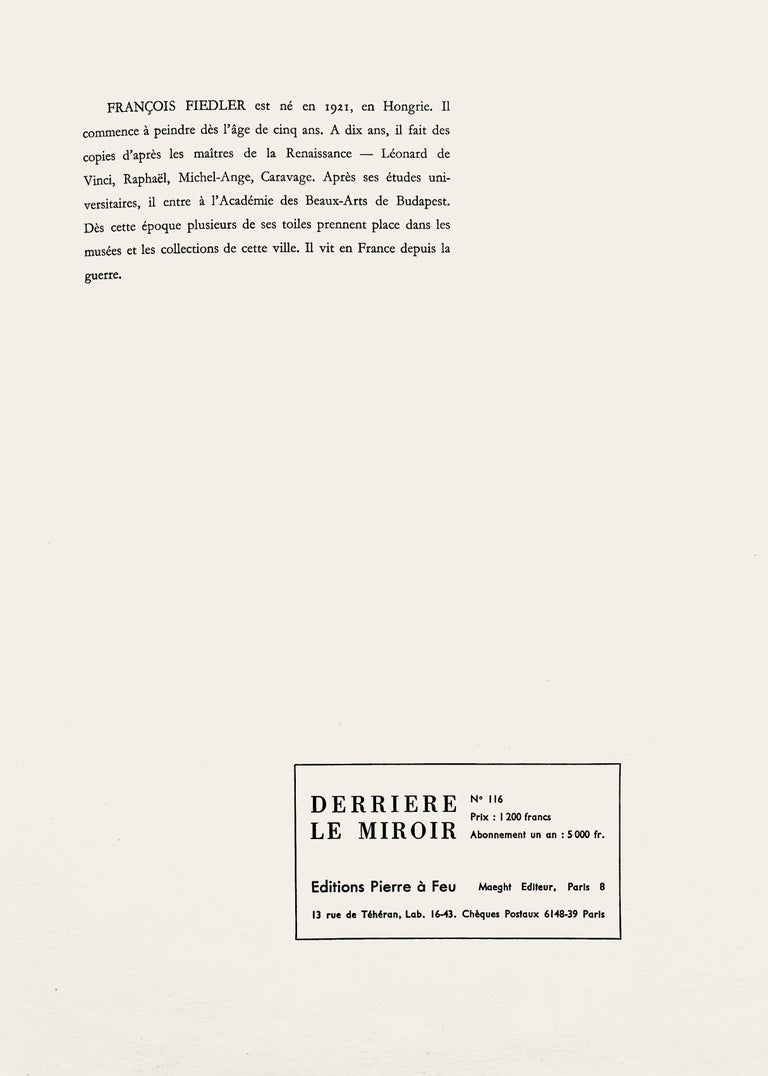 FRANÇOIS FIEDLER est né en 1921, en Hongrie. Il commence à peindre dès l'âge de cinq ans. A dix ans, il fait des copies d'après les maîtres de la Renaissance — Léonard de Vinci, Raphaël, Michel-Ange, Caravage. Après ses études universitaires, il entre à l'Académie des Beaux-Arts de Budapest. Dès cette époque plusieurs de ses toiles prennent place dans les musées et les collections de cette ville. Il vit en France depuis la guerre.

DERRIERE
LE MIROIR

N° 116
Prix : 1 200 francs
Abonnement un an : 5 000 fr.

Editions Pierre à Feu Maeght Editeur, Paris 8

13 rue de Téhéran, Lab. 16-43. Chèques Postaux 6148-39 Paris